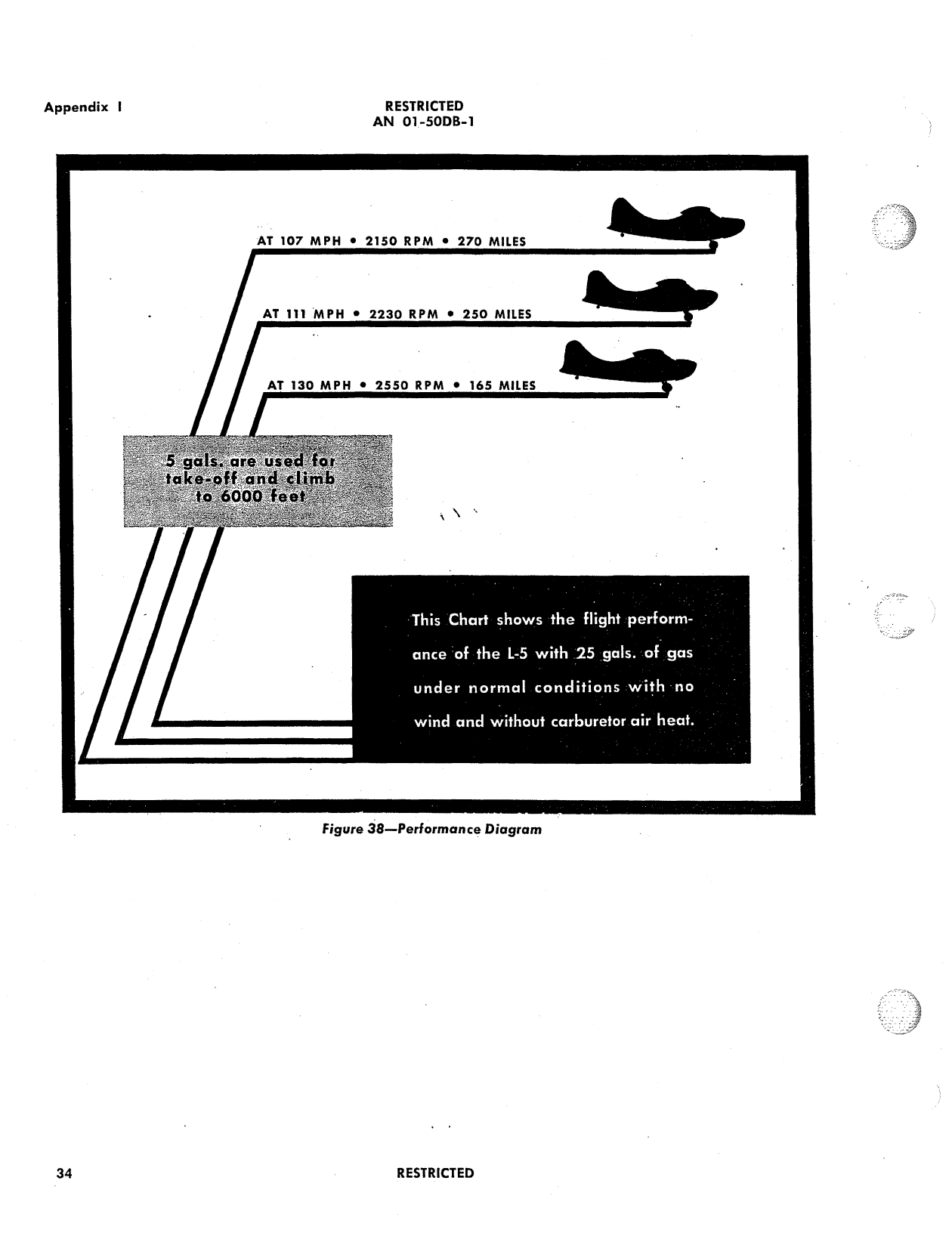 Appendix I

RESTRICTED
AN 01-50DB-1

AT 107 MPH • 2150 RPM • 270 MILES

AT 111 MPH • 2230 RPM • 250 MILES

AT 130 MPH • 2550 RPM • 165 MILES

5 gals. are used for take-off and climb to 6000 feet

This Chart shows the flight performance of the L-5 with 25 gals. of gas under normal conditions with no wind and without carburetor air heat.

Figure 38—Performance Diagram

34

RESTRICTED